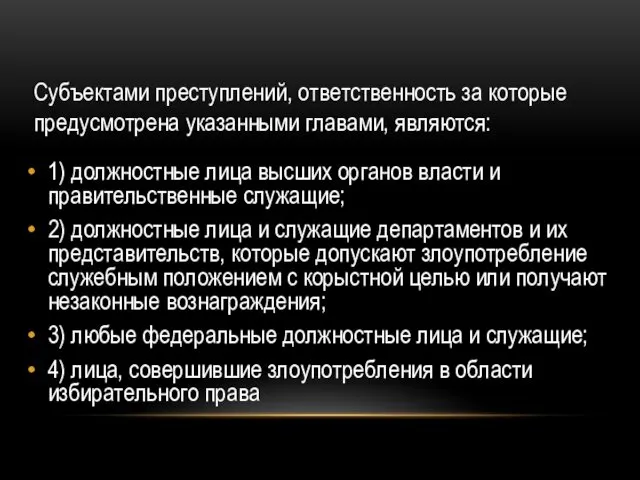 Субъектами преступлений, ответственность за которые предусмотрена указанными главами, являются:

• 1) должностные лица высших органов власти и правительственные служащие;

• 2) должностные лица и служащие департаментов и их представительств, которые допускают злоупотребление служебным положением с корыстной целью или получают незаконные вознаграждения;

• 3) любые федеральные должностные лица и служащие;

• 4) лица, совершившие злоупотребления в области избирательного права